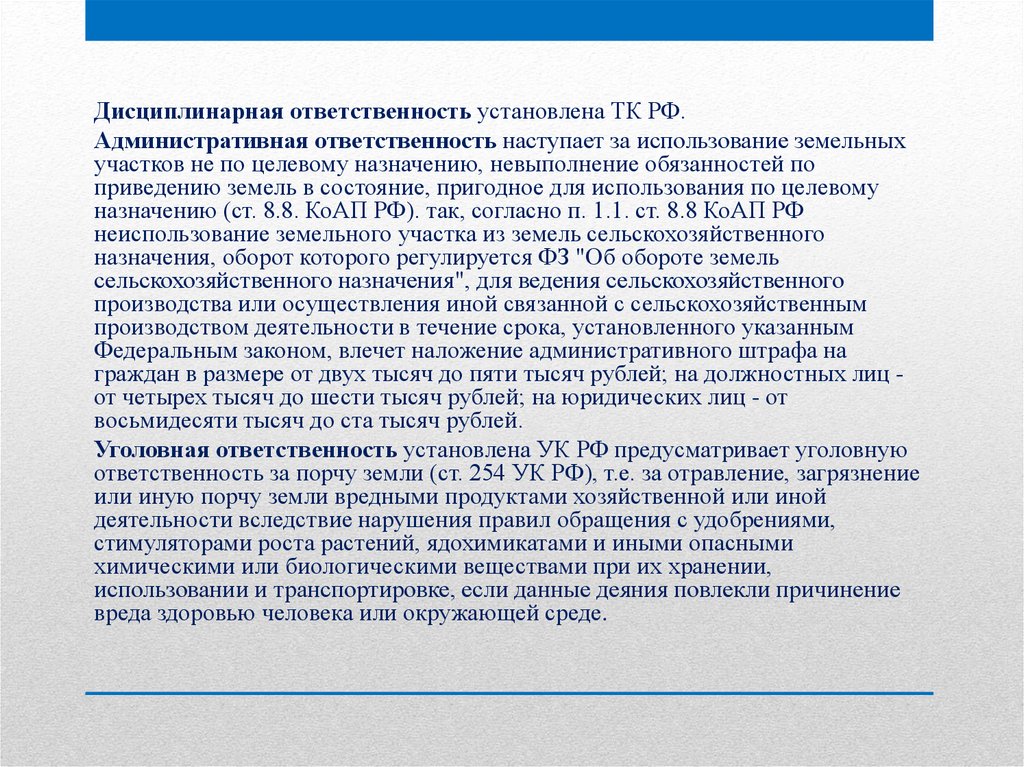 Дисциплинарная ответственность установлена ТК РФ.

Административная ответственность наступает за использование земельных участков не по целевому назначению, невыполнение обязанностей по приведению земель в состояние, пригодное для использования по целевому назначению (ст. 8.8. КоАП РФ). так, согласно п. 1.1. ст. 8.8 КоАП РФ неиспользование земельного участка из земель сельскохозяйственного назначения, оборот которого регулируется ФЗ "Об обороте земель сельскохозяйственного назначения", для ведения сельскохозяйственного производства или осуществления иной связанной с сельскохозяйственным производством деятельности в течение срока, установленного указанным Федеральным законом, влечет наложение административного штрафа на граждан в размере от двух тысяч до пяти тысяч рублей; на должностных лиц - от четырех тысяч до шести тысяч рублей; на юридических лиц - от восьмидесяти тысяч до ста тысяч рублей.

Уголовная ответственность установлена УК РФ предусматривает уголовную ответственность за порчу земли (ст. 254 УК РФ), т.е. за отравление, загрязнение или иную порчу земли вредными продуктами хозяйственной или иной деятельности вследствие нарушения правил обращения с удобрениями, стимуляторами роста растений, ядохимикатами и иными опасными химическими или биологическими веществами при их хранении, использовании и транспортировке, если данные деяния повлекли причинение вреда здоровью человека или окружающей среде.